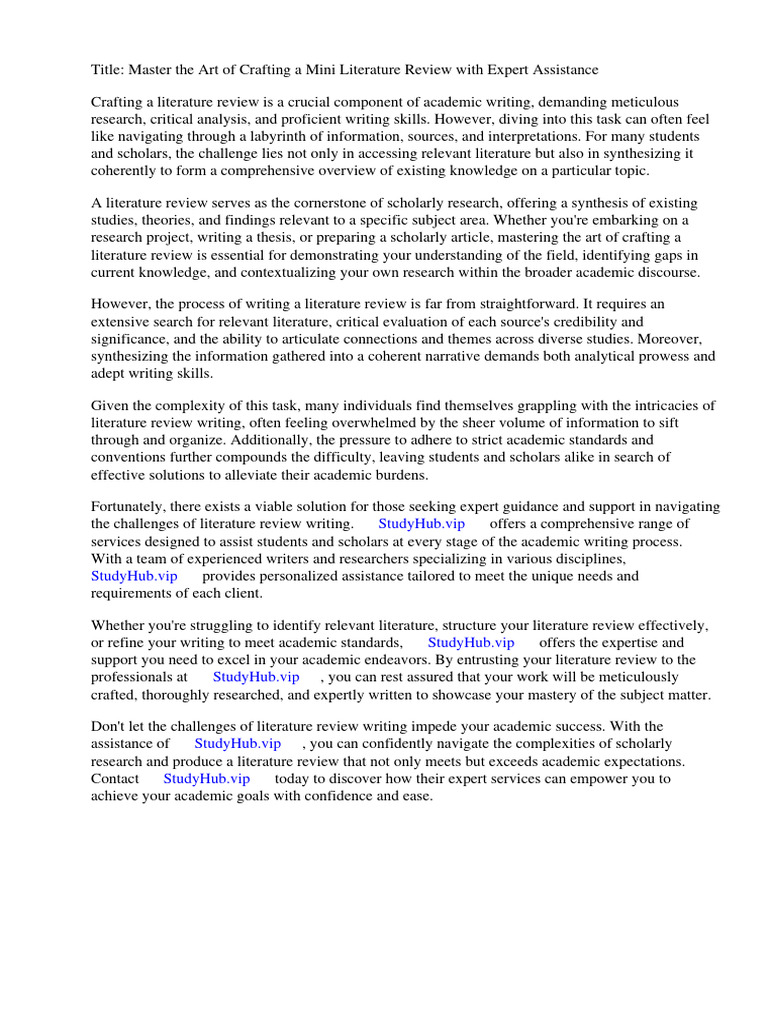 Title: Master the Art of Crafting a Mini Literature Review with Expert Assistance

Crafting a literature review is a crucial component of academic writing, demanding meticulous research, critical analysis, and proficient writing skills. However, diving into this task can often feel like navigating through a labyrinth of information, sources, and interpretations. For many students and scholars, the challenge lies not only in accessing relevant literature but also in synthesizing it coherently to form a comprehensive overview of existing knowledge on a particular topic.

A literature review serves as the cornerstone of scholarly research, offering a synthesis of existing studies, theories, and findings relevant to a specific subject area. Whether you're embarking on a research project, writing a thesis, or preparing a scholarly article, mastering the art of crafting a literature review is essential for demonstrating your understanding of the field, identifying gaps in current knowledge, and contextualizing your own research within the broader academic discourse.

However, the process of writing a literature review is far from straightforward. It requires an extensive search for relevant literature, critical evaluation of each source's credibility and significance, and the ability to articulate connections and themes across diverse studies. Moreover, synthesizing the information gathered into a coherent narrative demands both analytical prowess and adept writing skills.

Given the complexity of this task, many individuals find themselves grappling with the intricacies of literature review writing, often feeling overwhelmed by the sheer volume of information to sift through and organize. Additionally, the pressure to adhere to strict academic standards and conventions further compounds the difficulty, leaving students and scholars alike in search of effective solutions to alleviate their academic burdens.

Fortunately, there exists a viable solution for those seeking expert guidance and support in navigating the challenges of literature review writing. StudyHub.vip offers a comprehensive range of services designed to assist students and scholars at every stage of the academic writing process. With a team of experienced writers and researchers specializing in various disciplines, StudyHub.vip provides personalized assistance tailored to meet the unique needs and requirements of each client.

Whether you're struggling to identify relevant literature, structure your literature review effectively, or refine your writing to meet academic standards, StudyHub.vip offers the expertise and support you need to excel in your academic endeavors. By entrusting your literature review to the professionals at StudyHub.vip , you can rest assured that your work will be meticulously crafted, thoroughly researched, and expertly written to showcase your mastery of the subject matter.

Don't let the challenges of literature review writing impede your academic success. With the assistance of StudyHub.vip , you can confidently navigate the complexities of scholarly research and produce a literature review that not only meets but exceeds academic expectations. Contact StudyHub.vip today to discover how their expert services can empower you to achieve your academic goals with confidence and ease.